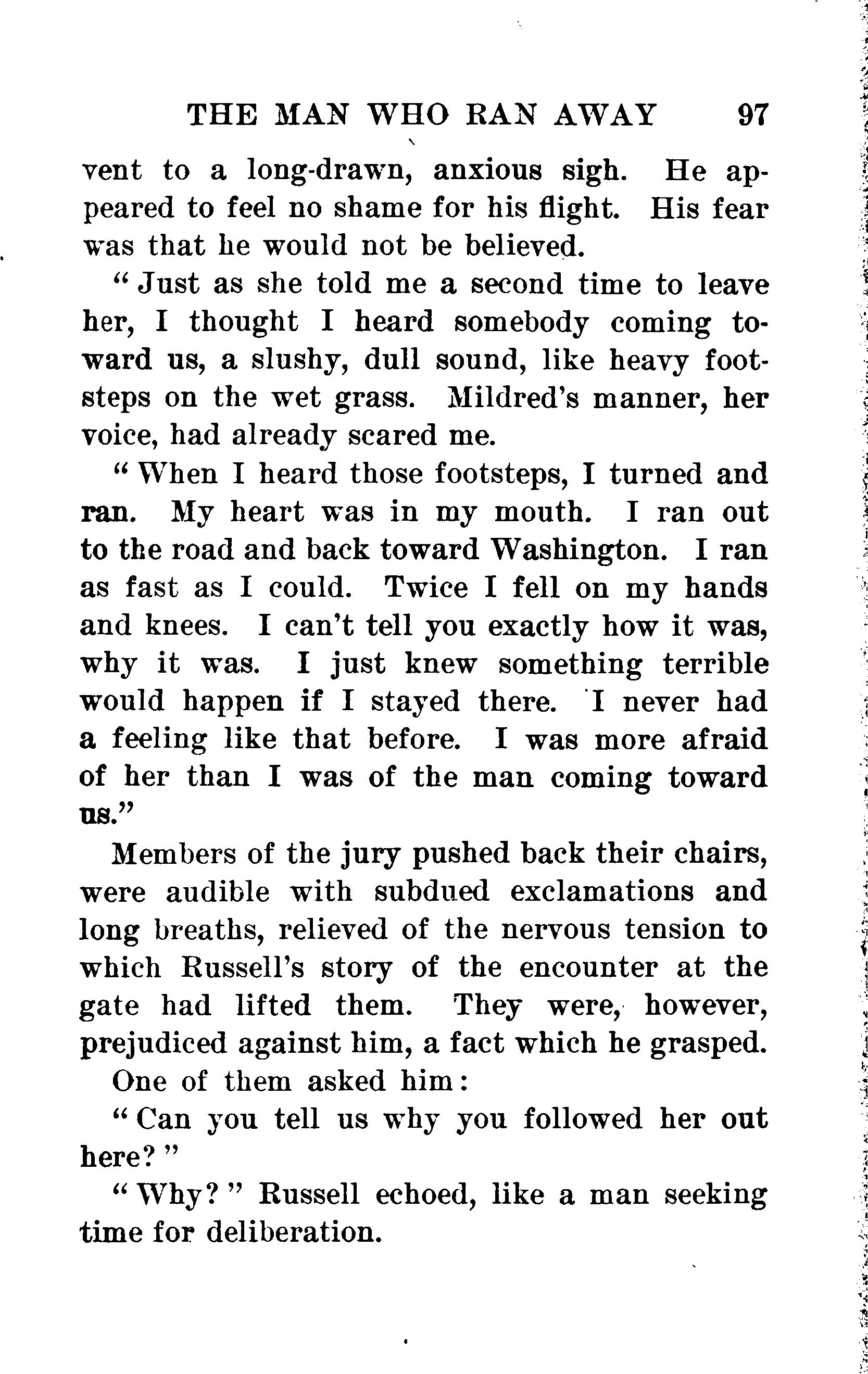 THE MAN WHO RAN AWAY 97

vent to a long-drawn, anxious sigh. He appeared to feel no shame for his flight. His fear was that he would not be believed.

"Just as she told me a second time to leave her, I thought I heard somebody coming toward us, a slushy, dull sound, like heavy footsteps on the wet grass. Mildred's manner, her voice, had already scared me.

"When I heard those footsteps, I turned and ran. My heart was in my mouth. I ran out to the road and back toward Washington. I ran as fast as I could. Twice I fell on my hands and knees. I can't tell you exactly how it was, why it was. I just knew something terrible would happen if I stayed there. I never had a feeling like that before. I was more afraid of her than I was of the man coming toward us."

Members of the jury pushed back their chairs, were audible with subdued exclamations and long breaths, relieved of the nervous tension to which Russell's story of the encounter at the gate had lifted them. They were, however, prejudiced against him, a fact which he grasped.

One of them asked him:

"Can you tell us why you followed her out here?"

"Why?" Russell echoed, like a man seeking time for deliberation.